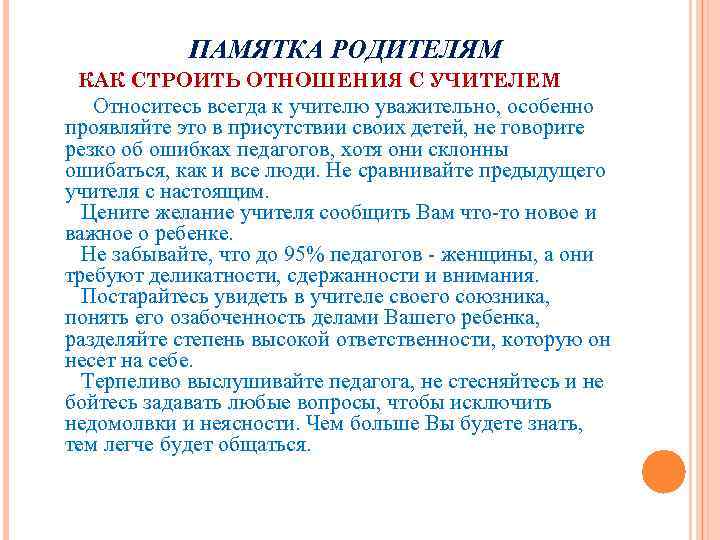 ПАМЯТКА РОДИТЕЛЯМ
КАК СТРОИТЬ ОТНОШЕНИЯ С УЧИТЕЛЕМ

Относитесь всегда к учителю уважительно, особенно проявляйте это в присутствии своих детей, не говорите резко об ошибках педагогов, хотя они склонны ошибаться, как и все люди. Не сравнивайте предыдущего учителя с настоящим.

Цените желание учителя сообщить Вам что-то новое и важное о ребенке.

Не забывайте, что до 95% педагогов - женщины, а они требуют деликатности, сдержанности и внимания.

Постарайтесь увидеть в учителе своего союзника, понять его озабоченность делами Вашего ребенка, разделяйте степень высокой ответственности, которую он несет на себе.

Терпеливо выслушивайте педагога, не стесняйтесь и не бойтесь задавать любые вопросы, чтобы исключить недомолвки и неясности. Чем больше Вы будете знать, тем легче будет общаться.